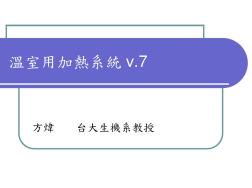 溫室用加熱系統 v.7

方煒　　台大生機系教授